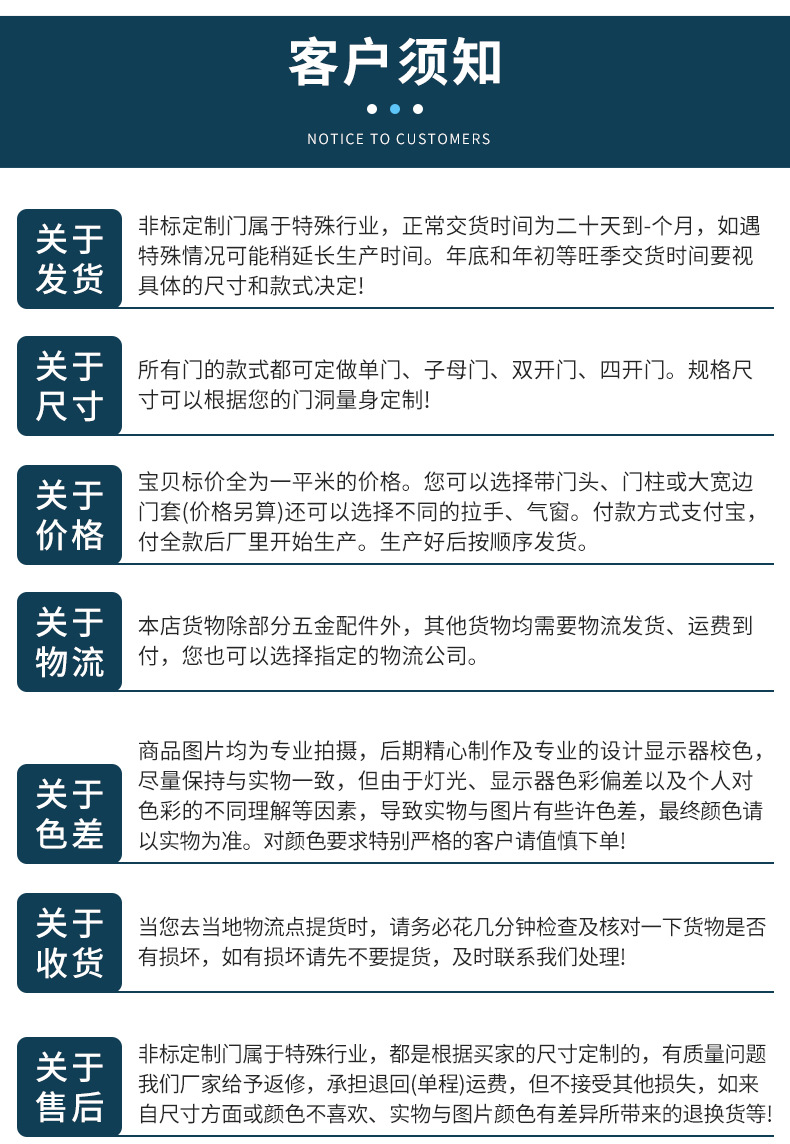 客户须知

NOTICE TO CUSTOMERS

关于发货

非标定制门属于特殊行业，正常交货时间为二十天到-个月，如遇特殊情况可能稍延长生产时间。年底和年初等旺季交货时间要视具体的尺寸和款式决定!

关于尺寸

所有门的款式都可定做单门、子母门、双开门、四开门。规格尺寸可以根据您的门洞量身定制!

关于价格

宝贝标价全为一平米的价格。您可以选择带门头、门柱或大宽边门套(价格另算)还可以选择不同的拉手、气窗。付款方式支付宝，付全款后厂里开始生产。生产好后按顺序发货。

关于物流

本店货物除部分五金配件外，其他货物均需要物流发货、运费到付，您也可以选择指定的物流公司。

关于色差

商品图片均为专业拍摄，后期精心制作及专业的设计显示器校色，尽量保持与实物一致，但由于灯光、显示器色彩偏差以及个人对色彩的不同理解等因素，导致实物与图片有些许色差，最终颜色请以实物为准。对颜色要求特别严格的客户请值慎下单!

关于收货

当您去当地物流点提货时，请务必花几分钟检查及核对一下货物是否有损坏，如有损坏请先不要提货，及时联系我们处理!

关于售后

非标定制门属于特殊行业，都是根据买家的尺寸定制的，有质量问题我们厂家给予返修，承担退回(单程)运费，但不接受其他损失，如来自尺寸方面或颜色不喜欢、实物与图片颜色有差异所带来的退换货等!